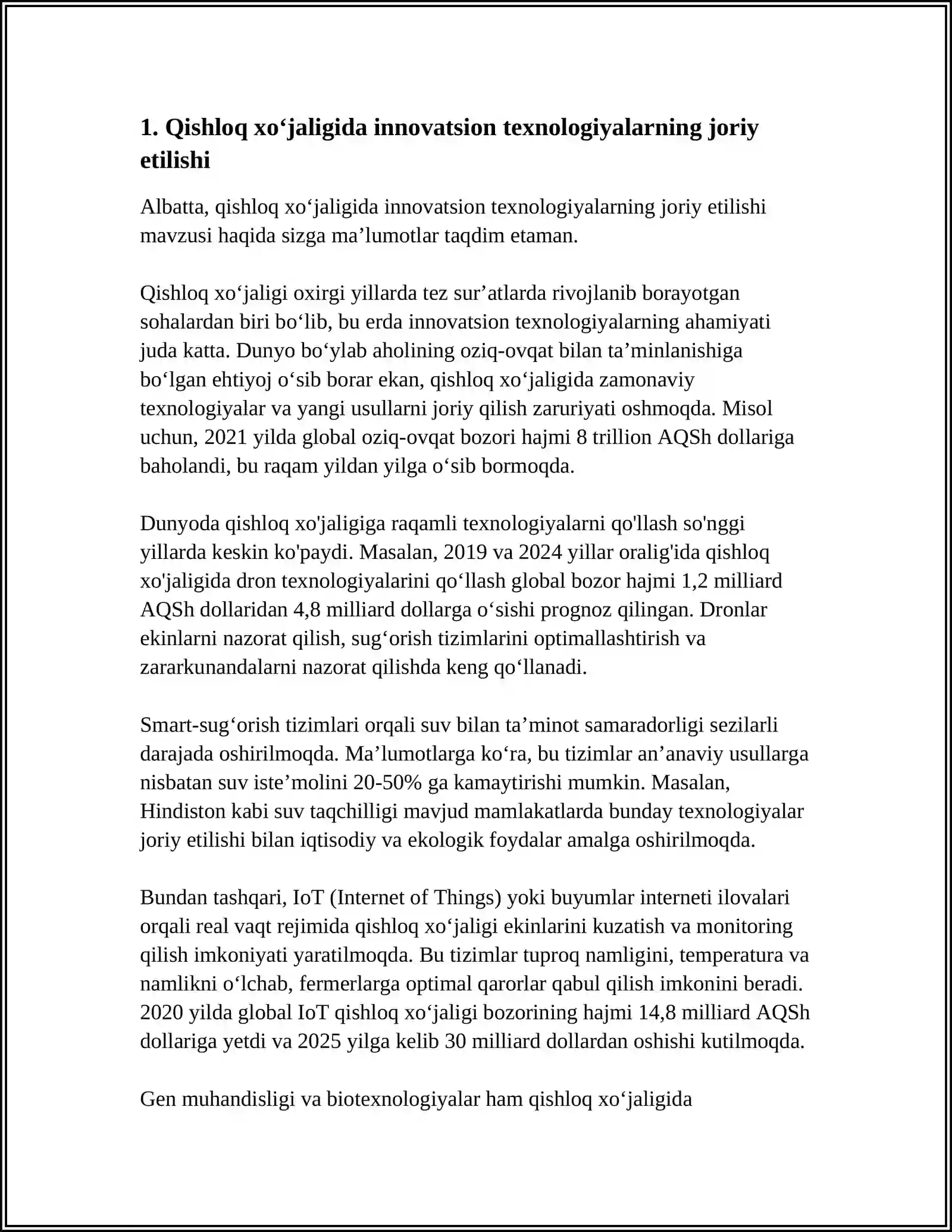 1. Qishloq xo'jaligida innovatsion texnologiyalarning joriy etilishi

Albatta, qishloq xo'jaligida innovatsion texnologiyalarning joriy etilishi mavzusi haqida sizga ma'lumotlar taqdim etaman.

Qishloq xo'jaligi oxirgi yillarda tez sur'atlarda rivojlanib borayotgan sohalardan biri bo'lib, bu erda innovatsion texnologiyalarning ahamiyati juda katta. Dunyo bo'ylab aholining oziq-ovqat bilan ta'minlanishiga bo'lgan ehtiyoj o'sib borar ekan, qishloq xo'jaligida zamonaviy texnologiyalar va yangi usullarni joriy qilish zaruriyati oshmoqda. Misol uchun, 2021 yilda global oziq-ovqat bozori hajmi 8 trillion AQSh dollariga baholandi, bu raqam yildan yilga o'sib bormoqda.

Dunyoda qishloq xo'jaligiga raqamli texnologiyalarni qo'llash so'nggi yillarda keskin ko'paydi. Masalan, 2019 va 2024 yillar oralig'ida qishloq xo'jaligida dron texnologiyalarini qo'llash global bozor hajmi 1,2 milliard AQSh dollaridan 4,8 milliard dollarga o'sishi prognoz qilingan. Dronlar ekinlarni nazorat qilish, sug'orish tizimlarini optimallashtirish va zararkunandalarni nazorat qilishda keng qo'llanadi.

Smart-sug'orish tizimlari orqali suv bilan ta'minot samaradorligi sezilarli darajada oshirilmoqda. Ma'lumotlarga ko'ra, bu tizimlar an'anaviy usullarga nisbatan suv iste'molini 20-50% ga kamaytirishi mumkin. Masalan, Hindiston kabi suv taqchilligi mavjud mamlakatlarda bunday texnologiyalar joriy etilishi bilan iqtisodiy va ekologik foydalar amalga oshirilmoqda.

Bundan tashqari, IoT (Internet of Things) yoki buyumlar interneti ilovalari orqali real vaqt rejimida qishloq xo'jaligi ekinlarini kuzatish va monitoring qilish imkoniyati yaratilmoqda. Bu tizimlar tuproq namligini, temperatura va namlikni o'lchab, fermerlarga optimal qarorlar qabul qilish imkonini beradi. 2020 yilda global IoT qishloq xo'jaligi bozorining hajmi 14,8 milliard AQSh dollariga yetdi va 2025 yilga kelib 30 milliard dollardan oshishi kutilmoqda.

Gen muhandisligi va biotexnologiyalar ham qishloq xo'jaligida